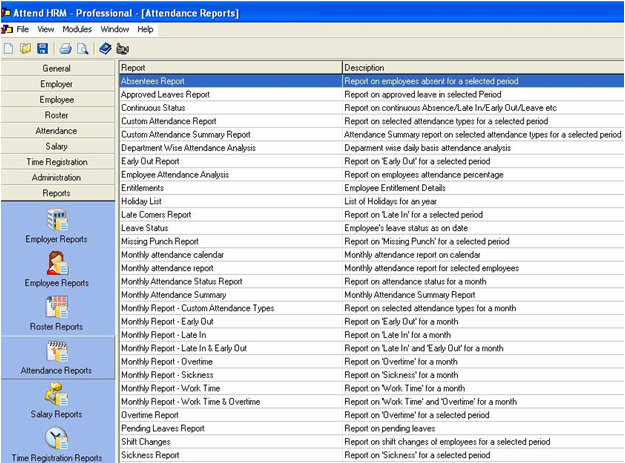 Attend HRM - Professional - [Attendance Reports]

File View Modules Window Help

General
Employer
Employee
Roster
Attendance
Salary
Time Registration
Administration
Reports

Employer Reports
Employee Reports
Roster Reports
Attendance Reports
Salary Reports
Time Registration Reports

| Report | Description |
|---|---|
| Absentees Report | Report on employees absent for a selected period |
| Approved Leaves Report | Report on approved leave in selected Period |
| Continuous Status | Report on continuous Absence/Late In/Early Out/Leave etc |
| Custom Attendance Report | Report on selected attendance types for a selected period |
| Custom Attendance Summary Report | Attendance Summary report on selected attendance types for a selected period |
| Department Wise Attendance Analysis | Deparment wise daily basis attendance analysis |
| Early Out Report | Report on 'Early Out' for a selected period |
| Employee Attendance Analysis | Report on employees attendance percentage |
| Entitlements | Employee Entitlement Details |
| Holiday List | List of Holidays for an year |
| Late Comers Report | Report on 'Late In' for a selected period |
| Leave Status | Employee's leave status as on date |
| Missing Punch Report | Report on 'Missing Punch' for a selected period |
| Monthly attendance calendar | Monthly attendance report on calendar |
| Monthly attendance report | Monthly attendance report for selected employees |
| Monthly Attendance Status Report | Report on attendance status for a month |
| Monthly Attendance Summary | Monthly Attendance Summary Report |
| Monthly Report - Custom Attendance Types | Report on selected attendance types for a month |
| Monthly Report - Early Out | Report on 'Early Out' for a month |
| Monthly Report - Late In | Report on 'Late In' for a month |
| Monthly Report - Late In & Early Out | Report on 'Late In' and 'Early Out' for a month |
| Monthly Report - Overtime | Report on 'Overtime' for a month |
| Monthly Report - Sickness | Report on 'Sickness' for a month |
| Monthly Report - Work Time | Report on 'Work Time' for a month |
| Monthly Report - Work Time & Overtime | Report on 'Work Time' and 'Overtime' for a month |
| Overtime Report | Report on 'Overtime' for a selected period |
| Pending Leaves Report | Report on pending leaves |
| Shift Changes | Report on shift changes of employees for a selected period |
| Sickness Report | Report on 'Sickness' for a selected period |